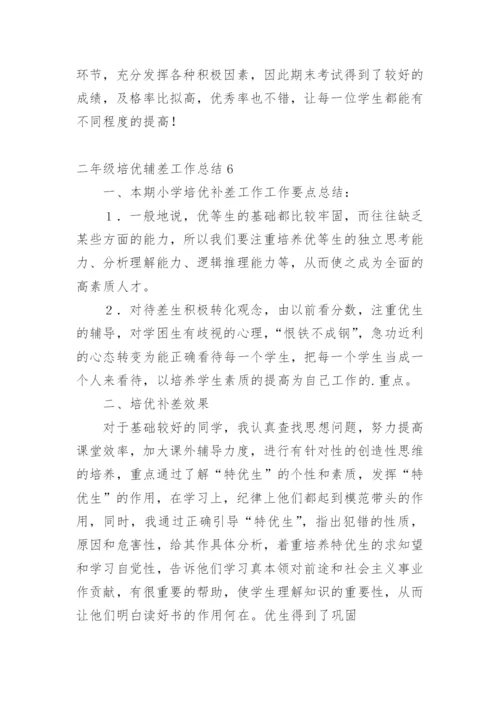 环节，充分发挥各种积极因素，因此期末考试得到了较好的成绩，及格率比拟高，优秀率也不错，让每一位学生都能有不同程度的提高！

二年级培优辅差工作总结 6

一、本期小学培优补差工作工作要点总结：

1．一般地说，优等生的基础都比较牢固，而往往缺乏某些方面的能力，所以我们要注重培养优等生的独立思考能力、分析理解能力、逻辑推理能力等，从而使之成为全面的高素质人才。

2．对待差生积极转化观念，由以前看分数，注重优生的辅导，对学困生有歧视的心理，“恨铁不成钢”，急功近利的心态转变为能正确看待每一个学生，把每一个学生当成一个人来看待，以培养学生素质的提高为自己工作的.重点。

二、培优补差效果

对于基础较好的同学，我认真查找思想问题，努力提高课堂效率，加大课外辅导力度，进行有针对性的创造性思维的培养，重点通过了解“特优生”的个性和素质，发挥“特优生”的作用，在学习上，纪律上他们都起到模范带头的作用，同时，我通过正确引导“特优生”，指出犯错的性质，原因和危害性，给其作具体分析，着重培养特优生的求知望和学习自觉性，告诉他们学习真本领对前途和社会主义事业作贡献，有很重要的帮助，使学生理解知识的重要性，从而让他们明白读好书的作用何在。优生得到了巩固